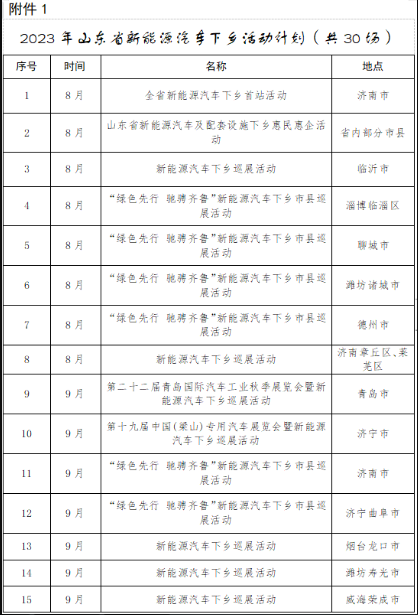 附件 1

2023 年山东省新能源汽车下乡活动计划（共 30 场）

| 序号 | 时间 | 名称 | 地点 |
|---|---|---|---|
| 1 | 8 月 | 全省新能源汽车下乡首站活动 | 济南市 |
| 2 | 8 月 | 山东省新能源汽车及配套设施下乡惠民惠企活动 | 省内部分市县 |
| 3 | 8 月 | 新能源汽车下乡巡展活动 | 临沂市 |
| 4 | 8 月 | “绿色先行 驰骋齐鲁”新能源汽车下乡市县巡展活动 | 淄博临淄区 |
| 5 | 8 月 | “绿色先行 驰骋齐鲁”新能源汽车下乡市县巡展活动 | 聊城市 |
| 6 | 8 月 | “绿色先行 驰骋齐鲁”新能源汽车下乡市县巡展活动 | 潍坊诸城市 |
| 7 | 8 月 | “绿色先行 驰骋齐鲁”新能源汽车下乡市县巡展活动 | 德州市 |
| 8 | 8 月 | 新能源汽车下乡巡展活动 | 济南章丘区、莱芜区 |
| 9 | 9 月 | 第二十二届青岛国际汽车工业秋季展览会暨新能源汽车下乡巡展活动 | 青岛市 |
| 10 | 9 月 | 第十九届中国(梁山)专用汽车展览会暨新能源汽车下乡巡展活动 | 济宁市 |
| 11 | 9 月 | “绿色先行 驰骋齐鲁”新能源汽车下乡市县巡展活动 | 济南市 |
| 12 | 9 月 | “绿色先行 驰骋齐鲁”新能源汽车下乡市县巡展活动 | 济宁曲阜市 |
| 13 | 9 月 | 新能源汽车下乡巡展活动 | 烟台龙口市 |
| 14 | 9 月 | 新能源汽车下乡巡展活动 | 潍坊寿光市 |
| 15 | 9 月 | 新能源汽车下乡巡展活动 | 威海荣成市 |